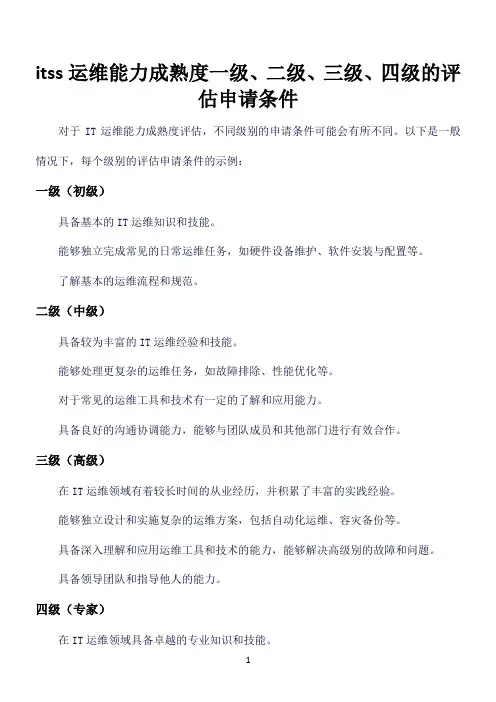 itss 运维能力成熟度一级、二级、三级、四级的评估申请条件

对于 IT 运维能力成熟度评估，不同级别的申请条件可能会有所不同。以下是一般情况下，每个级别的评估申请条件的示例：

一级（初级）

具备基本的 IT 运维知识和技能。

能够独立完成常见的日常运维任务，如硬件设备维护、软件安装与配置等。

了解基本的运维流程和规范。

二级（中级）

具备较为丰富的 IT 运维经验和技能。

能够处理更复杂的运维任务，如故障排除、性能优化等。

对于常见的运维工具和技术有一定的了解和应用能力。

具备良好的沟通协调能力，能够与团队成员和其他部门进行有效合作。

三级（高级）

在 IT 运维领域有着较长时间的从业经历，并积累了丰富的实践经验。

能够独立设计和实施复杂的运维方案，包括自动化运维、容灾备份等。

具备深入理解和应用运维工具和技术的能力，能够解决高级别的故障和问题。

具备领导团队和指导他人的能力。

四级（专家）

在 IT 运维领域具备卓越的专业知识和技能。

1